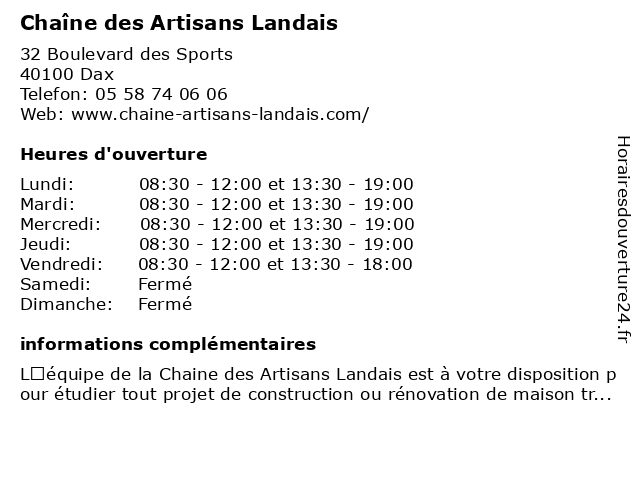 Chaîne des Artisans Landais

32 Boulevard des Sports
40100 Dax
Telefon: 05 58 74 06 06
Web: www.chaine-artisans-landais.com/

Heures d'ouverture

| | |
|---|---|
| Lundi: | 08:30 - 12:00 et 13:30 - 19:00 |
| Mardi: | 08:30 - 12:00 et 13:30 - 19:00 |
| Mercredi: | 08:30 - 12:00 et 13:30 - 19:00 |
| Jeudi: | 08:30 - 12:00 et 13:30 - 19:00 |
| Vendredi: | 08:30 - 12:00 et 13:30 - 18:00 |
| Samedi: | Fermé |
| Dimanche: | Fermé |

informations complémentaires

L□équipe de la Chaine des Artisans Landais est à votre disposition pour étudier tout projet de construction ou rénovation de maison tr...

Horairesdouverture24.fr